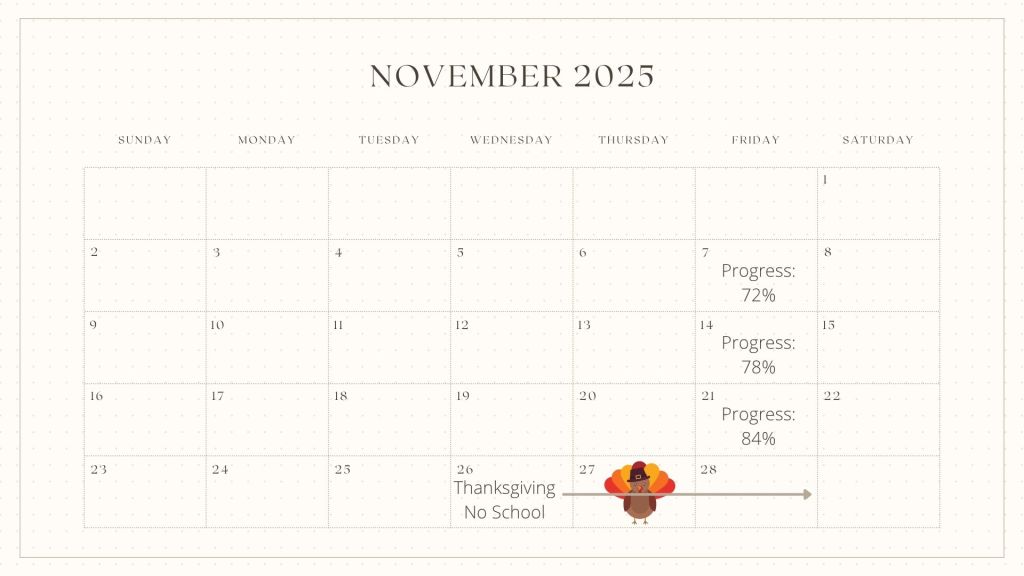 NOVEMBER 2025

| SUNDAY | MONDAY | TUESDAY | WEDNESDAY | THURSDAY | FRIDAY | SATURDAY |
|---|---|---|---|---|---|---|
| | | | | | | 1 |
| 2 | 3 | 4 | 5 | 6 | 7 Progress: 72% | 8 |
| 9 | 10 | 11 | 12 | 13 | 14 Progress: 78% | 15 |
| 16 | 17 | 18 | 19 | 20 | 21 Progress: 84% | 22 |
| 23 | 24 | 25 | 26 Thanksgiving No School | 27 | 28 | |